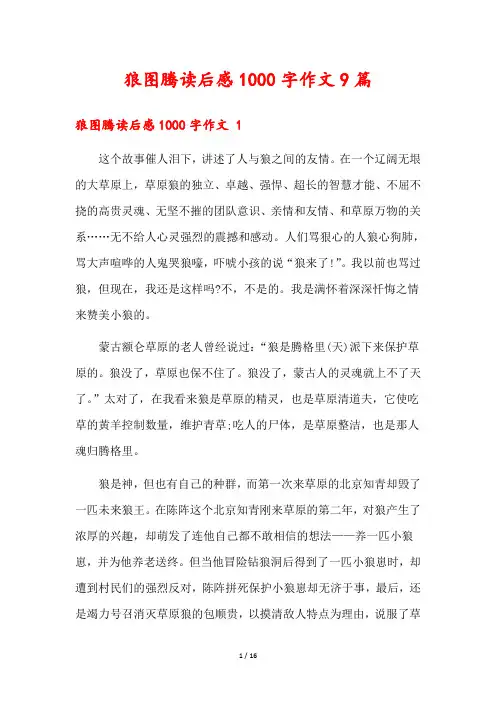 狼图腾读后感1000字作文9篇

狼图腾读后感1000字作文 1

这个故事催人泪下，讲述了人与狼之间的友情。在一个辽阔无垠的大草原上，草原狼的独立、卓越、强悍、超长的智慧才能、不屈不挠的高贵灵魂、无坚不摧的团队意识、亲情和友情、和草原万物的关系……无不给人心灵强烈的震撼和感动。人们骂狠心的人狼心狗肺，骂大声喧哗的人鬼哭狼嚎，吓唬小孩的说“狼来了!”。我以前也骂过狼，但现在，我还是这样吗?不，不是的。我是满怀着深深忏悔之情来赞美小狼的。

蒙古额仑草原的老人曾经说过：“狼是腾格里(天)派下来保护草原的。狼没了，草原也保不住了。狼没了，蒙古人的灵魂就上不了天了。”太对了，在我看来狼是草原的精灵，也是草原清道夫，它使吃草的黄羊控制数量，维护青草;吃人的尸体，是草原整洁，也是那人魂归腾格里。

狼是神，但也有自己的种群，而第一次来草原的北京知青却毁了一匹未来狼王。在陈阵这个北京知青刚来草原的第二年，对狼产生了浓厚的兴趣，却萌发了连他自己都不敢相信的想法——养一匹小狼崽，并为他养老送终。但当他冒险钻狼洞后得到了一匹小狼崽时，却遭到村民们的强烈反对，陈阵拼死保护小狼崽却无济于事，最后，还是竭力号召消灭草原狼的包顺贵，以摸清敌人特点为理由，说服了草

1 / 16